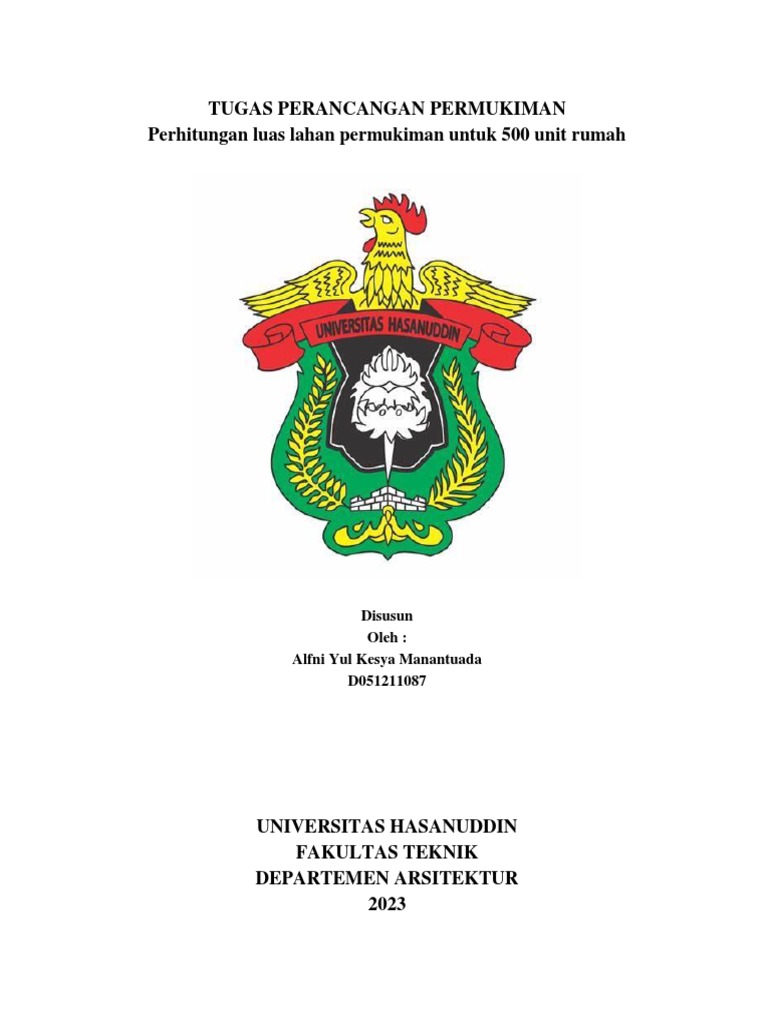 TUGAS PERANCANGAN PERMUKIMAN
Perhitungan luas lahan permukiman untuk 500 unit rumah

UNIVERSITAS HASANUDDIN

Disusun
Oleh :
Alfni Yul Kesya Manantuada
D051211087

UNIVERSITAS HASANUDDIN
FAKULTAS TEKNIK
DEPARTEMEN ARSITEKTUR
2023